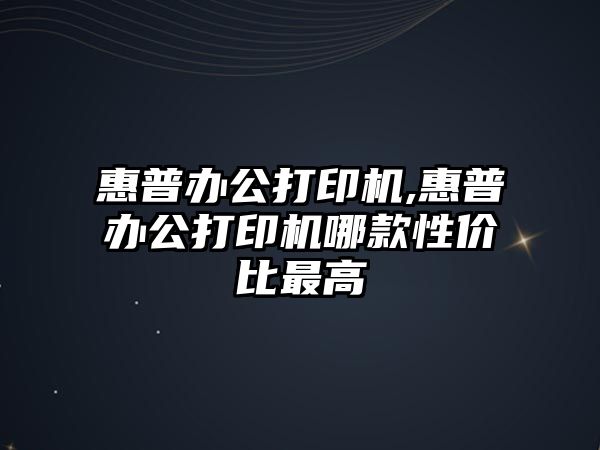 惠普办公打印机,惠普办公打印机哪款性价比最高